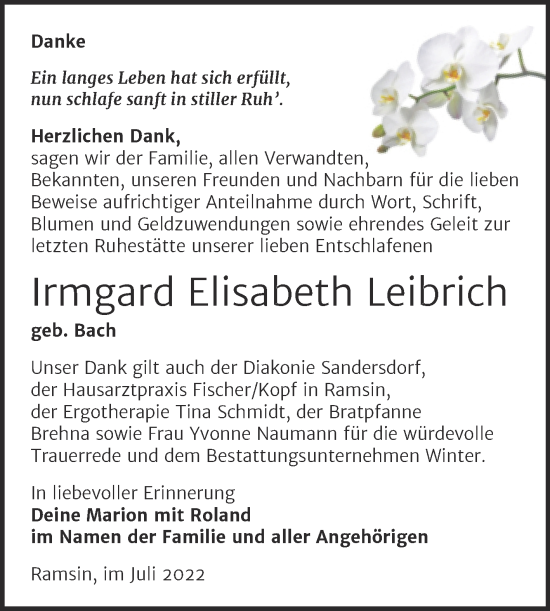 Danke

Ein langes Leben hat sich erfüllt, nun schlafe sanft in stiller Ruh'.

Herzlichen Dank,
sagen wir der Familie, allen Verwandten, Bekannten, unseren Freunden und Nachbarn für die lieben Beweise aufrichtiger Anteilnahme durch Wort, Schrift, Blumen und Geldzuwendungen sowie ehrendes Geleit zur letzten Ruhestätte unserer lieben Entschlafenen

Irmgard Elisabeth Leibrich
geb. Bach

Unser Dank gilt auch der Diakonie Sandersdorf, der Hausarztpraxis Fischer/Kopf in Ramsin, der Ergotherapie Tina Schmidt, der Bratpfanne Brehna sowie Frau Yvonne Naumann für die würdevolle Trauerrede und dem Bestattungsunternehmen Winter.

In liebevoller Erinnerung
Deine Marion mit Roland
im Namen der Familie und aller Angehörigen

Ramsin, im Juli 2022